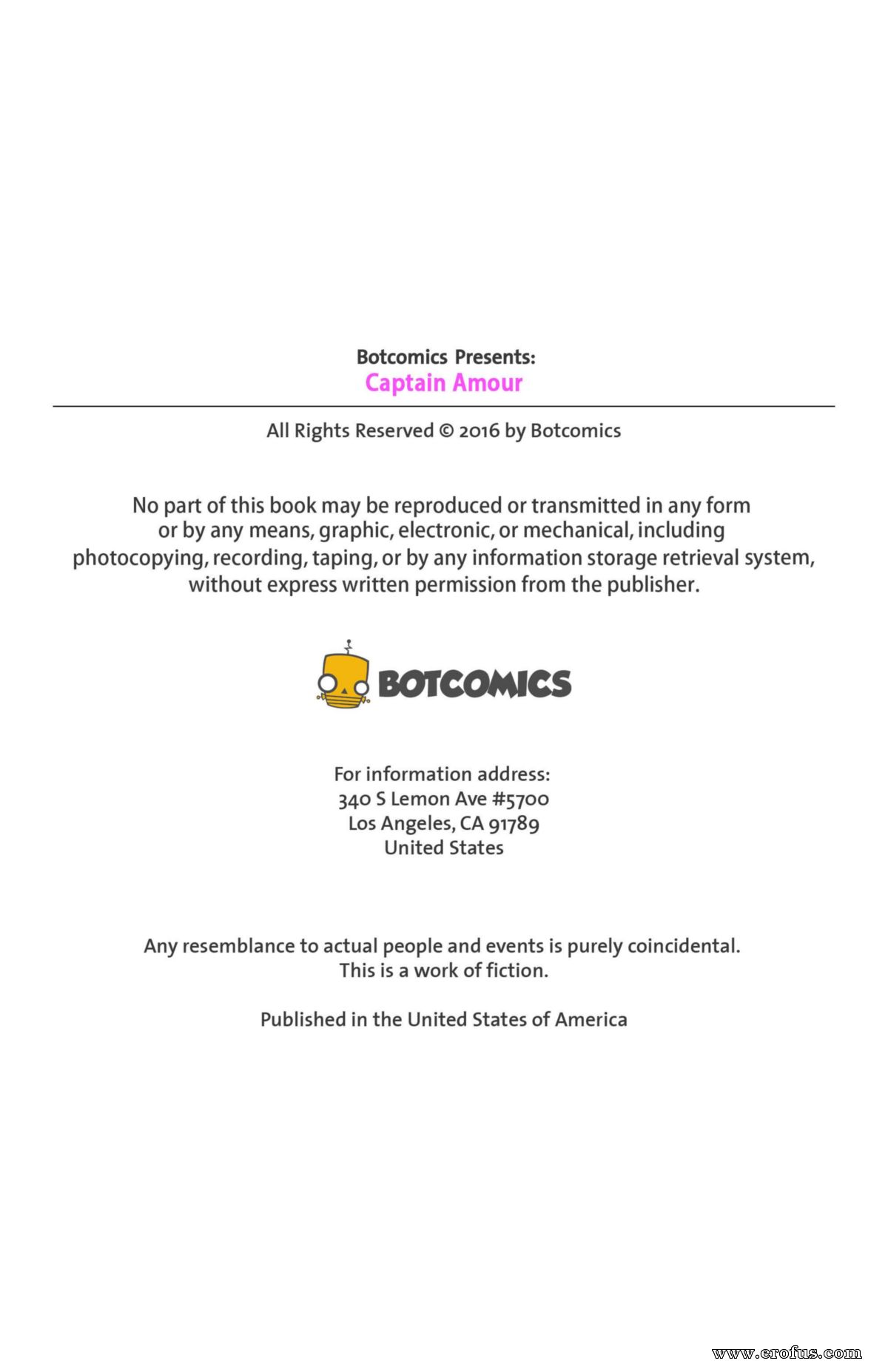 Botcomics Presents:
Captain Amour

All Rights Reserved © 2016 by Botcomics

No part of this book may be reproduced or transmitted in any form or by any means, graphic, electronic, or mechanical, including photocopying, recording, taping, or by any information storage retrieval system, without express written permission from the publisher.

BOTCOMICS

For information address:
340 S Lemon Ave #5700
Los Angeles, CA 91789
United States

Any resemblance to actual people and events is purely coincidental. This is a work of fiction.

Published in the United States of America

www.erofus.com